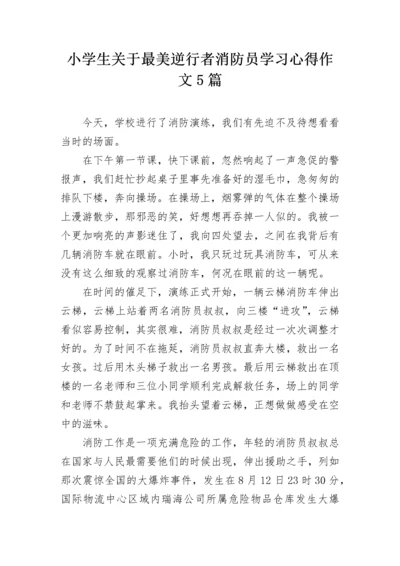 小学生关于最美逆行者消防员学习心得作文5篇

今天，学校进行了消防演练，我们有先迫不及待想看看当时的场面。

在下午第一节课，快下课前，忽然响起了一声急促的警报声，我们赶忙抄起桌子里事先准备好的湿毛巾，急匆匆的排队下楼，奔向操场。在操场上，烟雾弹的气体在整个操场上漫游散步，那邪恶的笑，好想想再吞掉一人似的。我被一个更加响亮的声影迷住了，我向四处望去，之间在我背后有几辆消防车就在眼前。小时，我只玩过玩具消防车，可从来没有这么细致的观察过消防车，何况在眼前的这一辆呢。

在时间的催足下，演练正式开始，一辆云梯消防车伸出云梯，云梯上站着两名消防员叔叔，向三楼“进攻”，云梯看似容易控制，其实很难，消防员叔叔是经过一次次调整才好的。为了时间不在拖延，消防员叔叔直奔大楼，救出一名女孩。过后用木头梯子救出一名男孩。最后用云梯救出在顶楼的一名老师和三位小同学顺利完成解救任务，场上的同学和老师不禁鼓起掌来。我抬头望着云梯，正想做做感受在空中的滋味。

消防工作是一项充满危险的工作，年轻的消防员叔叔总在国家与人民最需要他们的时候出现，伸出援助之手，列如那次震惊全国的大爆炸事件，发生在8月12日23时30分，国际物流中心区域内瑞海公司所属危险物品仓库发生大爆